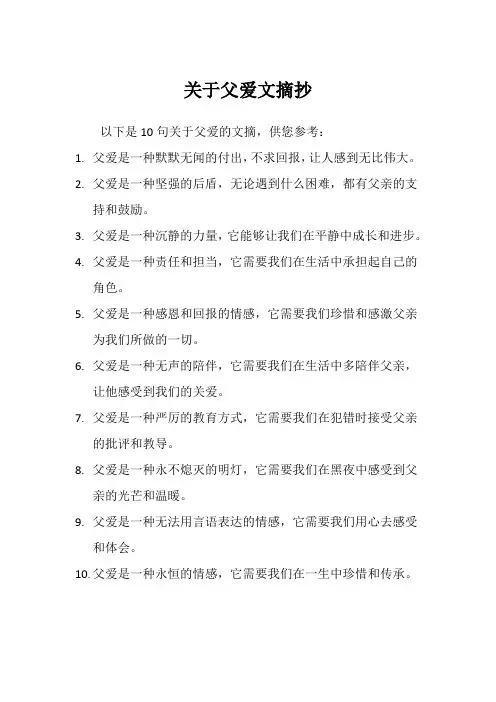 关于父爱文摘抄

以下是 10 句关于父爱的文摘，供您参考：

1. 父爱是一种默默无闻的付出，不求回报，让人感到无比伟大。
2. 父爱是一种坚强的后盾，无论遇到什么困难，都有父亲的支持和鼓励。
3. 父爱是一种沉静的力量，它能够让我们在平静中成长和进步。
4. 父爱是一种责任和担当，它需要我们在生活中承担起自己的角色。
5. 父爱是一种感恩和回报的情感，它需要我们珍惜和感激父亲为我们所做的一切。
6. 父爱是一种无声的陪伴，它需要我们在生活中多陪伴父亲，让他感受到我们的关爱。
7. 父爱是一种严厉的教育方式，它需要我们在犯错时接受父亲的批评和教导。
8. 父爱是一种永不熄灭的明灯，它需要我们在黑夜中感受到父亲的光芒和温暖。
9. 父爱是一种无法用言语表达的情感，它需要我们用心去感受和体会。
10. 父爱是一种永恒的情感，它需要我们在一生中珍惜和传承。